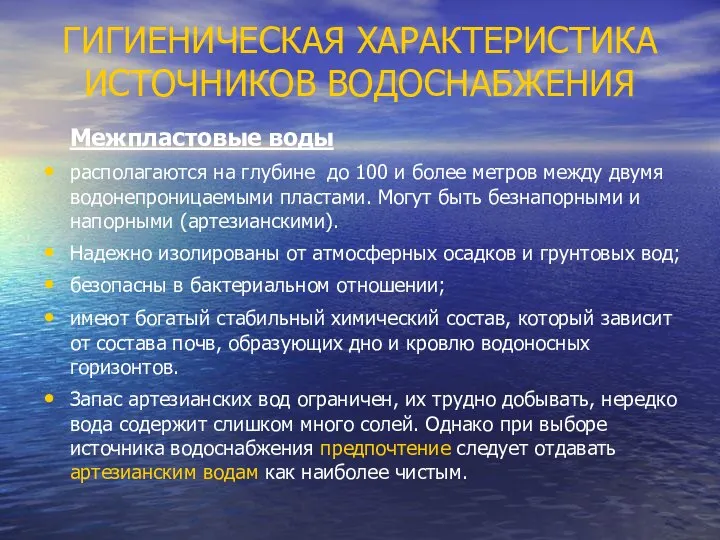 ГИГИЕНИЧЕСКАЯ ХАРАКТЕРИСТИКА ИСТОЧНИКОВ ВОДОСНАБЖЕНИЯ

Межпластовые воды

• располагаются на глубине до 100 и более метров между двумя водонепроницаемыми пластами. Могут быть безнапорными и напорными (артезианскими).

• Надежно изолированы от атмосферных осадков и грунтовых вод;

• безопасны в бактериальном отношении;

• имеют богатый стабильный химический состав, который зависит от состава почв, образующих дно и кровлю водоносных горизонтов.

• Запас артезианских вод ограничен, их трудно добывать, нередко вода содержит слишком много солей. Однако при выборе источника водоснабжения предпочтение следует отдавать артезианским водам как наиболее чистым.